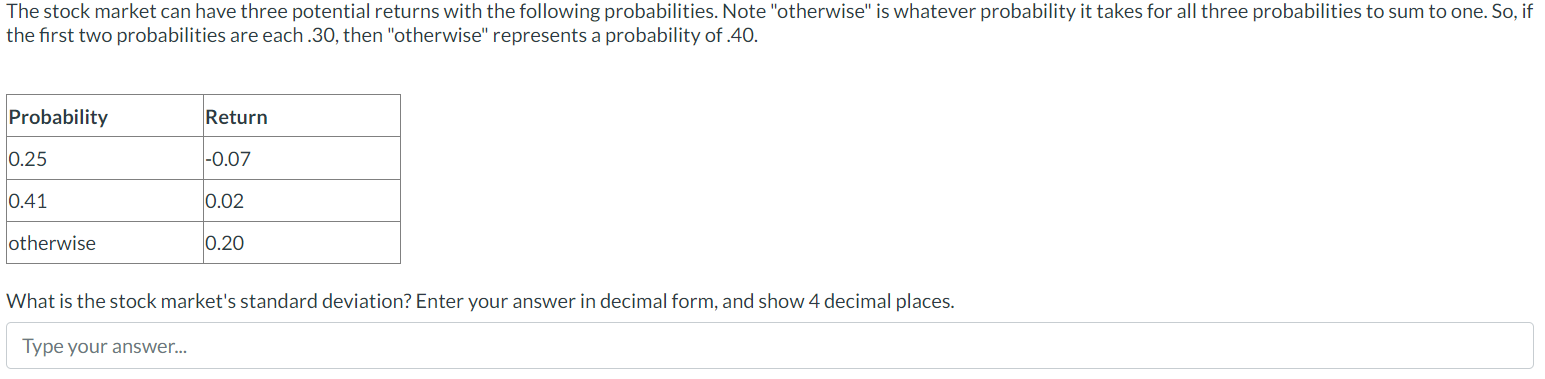 The stock market can have three potential returns with the following probabilities. Note "otherwise" is whatever probability it takes for all three probabilities to sum to one. So, if the first two probabilities are each .30, then "otherwise" represents a probability of .40.

| Probability | Return |
|---|---|
| 0.25 | -0.07 |
| 0.41 | 0.02 |
| otherwise | 0.20 |

What is the stock market's standard deviation? Enter your answer in decimal form, and show 4 decimal places.

Type your answer...